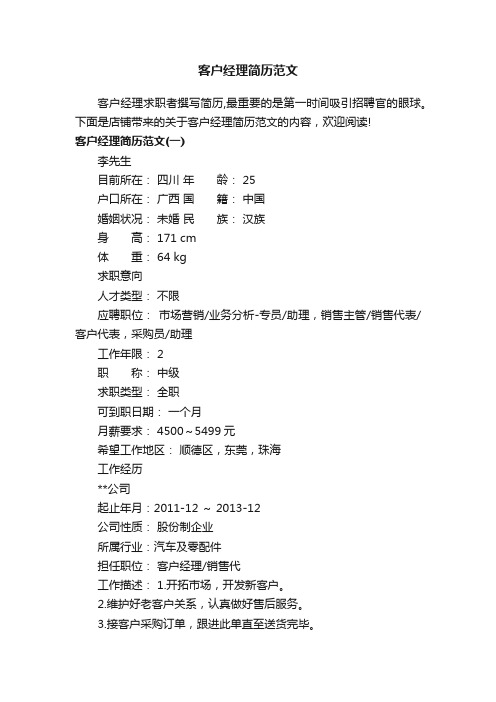 客户经理简历范文

客户经理求职者撰写简历,最重要的是第一时间吸引招聘官的眼球。下面是店铺带来的关于客户经理简历范文的内容，欢迎阅读!

客户经理简历范文(一)

李先生

目前所在： 四川 年　　龄： 25

户口所在： 广西 国　　籍： 中国

婚姻状况： 未婚 民　　族： 汉族

身　　高： 171 cm

体　　重： 64 kg

求职意向

人才类型： 不限

应聘职位： 市场营销/业务分析-专员/助理，销售主管/销售代表/客户代表，采购员/助理

工作年限： 2

职　　称： 中级

求职类型： 全职

可到职日期： 一个月

月薪要求： 4500～5499 元

希望工作地区： 顺德区，东莞，珠海

工作经历

**公司

起止年月：2011-12 ～ 2013-12

公司性质： 股份制企业

所属行业：汽车及零配件

担任职位： 客户经理/销售代

工作描述： 1.开拓市场，开发新客户。

2.维护好老客户关系，认真做好售后服务。

3.接客户采购订单，跟进此单直至送货完毕。